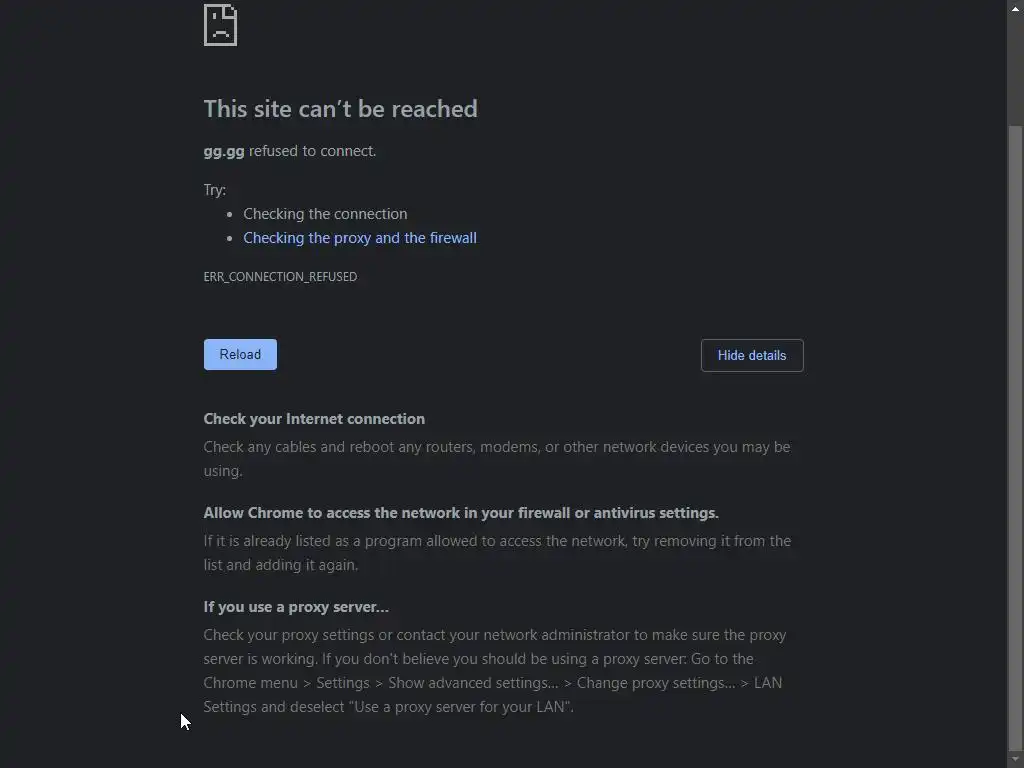 This site can’t be reached

gg.gg refused to connect.

Try:

- Checking the connection
- Checking the proxy and the firewall

ERR_CONNECTION_REFUSED

Reload

Hide details

Check your Internet connection

Check any cables and reboot any routers, modems, or other network devices you may be using.

Allow Chrome to access the network in your firewall or antivirus settings.

If it is already listed as a program allowed to access the network, try removing it from the list and adding it again.

If you use a proxy server...

Check your proxy settings or contact your network administrator to make sure the proxy server is working. If you don't believe you should be using a proxy server: Go to the Chrome menu > Settings > Show advanced settings... > Change proxy settings... > LAN Settings and deselect "Use a proxy server for your LAN".